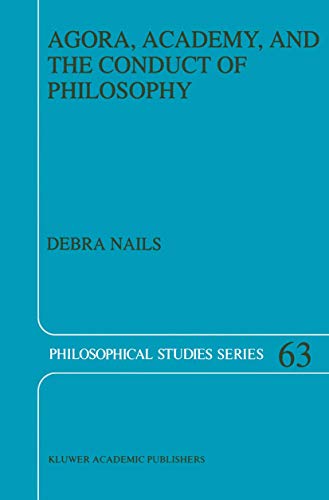 AGORA, ACADEMY, AND THE CONDUCT OF PHILOSOPHY

DEBRA NAILS

PHILOSOPHICAL STUDIES SERIES 63

KLUWER ACADEMIC PUBLISHERS